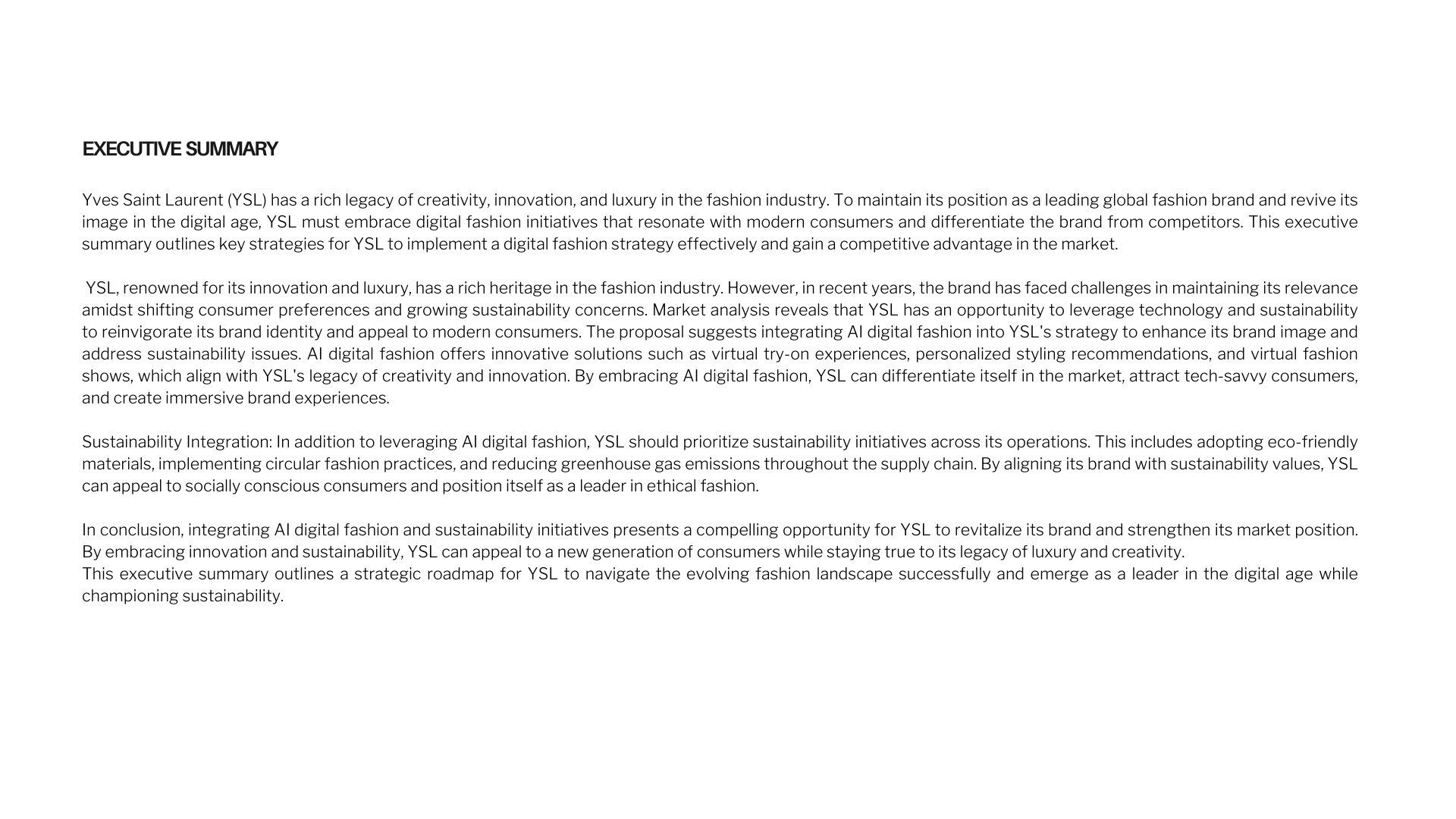 EXECUTIVE SUMMARY

Yves Saint Laurent (YSL) has a rich legacy of creativity, innovation, and luxury in the fashion industry. To maintain its position as a leading global fashion brand and revive its image in the digital age, YSL must embrace digital fashion initiatives that resonate with modern consumers and differentiate the brand from competitors. This executive summary outlines key strategies for YSL to implement a digital fashion strategy effectively and gain a competitive advantage in the market.

YSL, renowned for its innovation and luxury, has a rich heritage in the fashion industry. However, in recent years, the brand has faced challenges in maintaining its relevance amidst shifting consumer preferences and growing sustainability concerns. Market analysis reveals that YSL has an opportunity to leverage technology and sustainability to reinvigorate its brand identity and appeal to modern consumers. The proposal suggests integrating AI digital fashion into YSL's strategy to enhance its brand image and address sustainability issues. AI digital fashion offers innovative solutions such as virtual try-on experiences, personalized styling recommendations, and virtual fashion shows, which align with YSL's legacy of creativity and innovation. By embracing AI digital fashion, YSL can differentiate itself in the market, attract tech-savvy consumers, and create immersive brand experiences.

Sustainability Integration: In addition to leveraging AI digital fashion, YSL should prioritize sustainability initiatives across its operations. This includes adopting eco-friendly materials, implementing circular fashion practices, and reducing greenhouse gas emissions throughout the supply chain. By aligning its brand with sustainability values, YSL can appeal to socially conscious consumers and position itself as a leader in ethical fashion.

In conclusion, integrating AI digital fashion and sustainability initiatives presents a compelling opportunity for YSL to revitalize its brand and strengthen its market position. By embracing innovation and sustainability, YSL can appeal to a new generation of consumers while staying true to its legacy of luxury and creativity.
This executive summary outlines a strategic roadmap for YSL to navigate the evolving fashion landscape successfully and emerge as a leader in the digital age while championing sustainability.